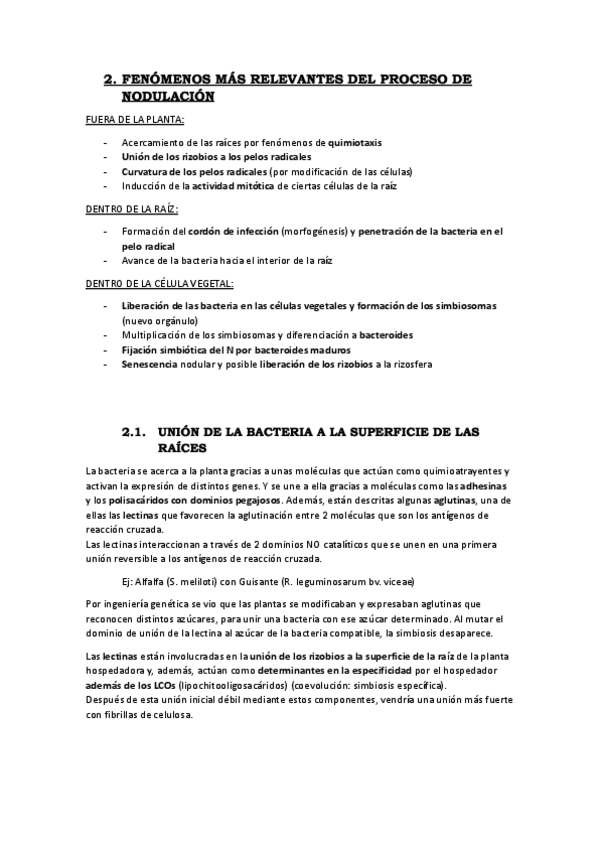 2. FENÓMENOS MÁS RELEVANTES DEL PROCESO DE NODULACIÓN

FUERA DE LA PLANTA:

- Acercamiento de las raíces por fenómenos de quimiotaxis
- Unión de los rizobios a los pelos radicales
- Curvatura de los pelos radicales (por modificación de las células)
- Inducción de la actividad mitótica de ciertas células de la raíz

DENTRO DE LA RAÍZ:

- Formación del cordón de infección (morfogénesis) y penetración de la bacteria en el pelo radical
- Avance de la bacteria hacia el interior de la raíz

DENTRO DE LA CÉLULA VEGETAL:

- Liberación de las bacteria en las células vegetales y formación de los simbiosomas (nuevo orgánulo)
- Multiplicación de los simbiosomas y diferenciación a bacteroides
- Fijación simbiótica del N por bacteroides maduros
- Senescencia nodular y posible liberación de los rizobios a la rizosfera

2.1. UNIÓN DE LA BACTERIA A LA SUPERFICIE DE LAS RAÍCES

La bacteria se acerca a la planta gracias a unas moléculas que actúan como quimioatrayentes y activan la expresión de distintos genes. Y se une a ella gracias a moléculas como las adhesinas y los polisacáridos con dominios pegajosos. Además, están descritas algunas aglutinas, una de ellas las lectinas que favorecen la aglutinación entre 2 moléculas que son los antígenos de reacción cruzada.
Las lectinas interaccionan a través de 2 dominios NO catalíticos que se unen en una primera unión reversible a los antígenos de reacción cruzada.

Ej: Alfalfa (S. meliloti) con Guisante (R. leguminosarum bv. viceae)

Por ingeniería genética se vio que las plantas se modificaban y expresaban aglutinas que reconocen distintos azúcares, para unir una bacteria con ese azúcar determinado. Al mutar el dominio de unión de la lectina al azúcar de la bacteria compatible, la simbiosis desaparece.

Las lectinas están involucradas en la unión de los rizobios a la superficie de la raíz de la planta hospedadora y, además, actúan como determinantes en la especificidad por el hospedador además de los LCOs (lipochitooligosacáridos) (coevolución: simbiosis específica).
Después de esta unión inicial débil mediante estos componentes, vendría una unión más fuerte con fibrillas de celulosa.